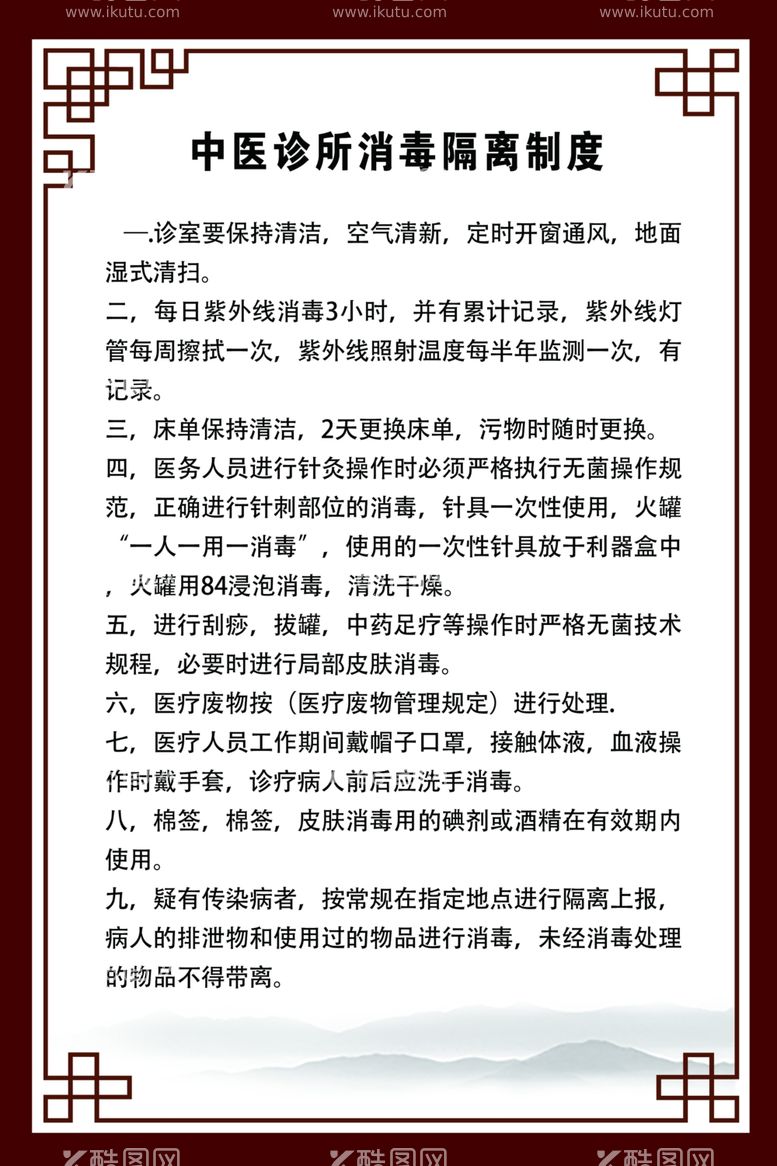 www.ikutu.com www.ikutu.com www.ikutu.com

中医诊所消毒隔离制度

一.诊室要保持清洁，空气清新，定时开窗通风，地面湿式清扫。

二，每日紫外线消毒3小时，并有累计记录，紫外线灯管每周擦拭一次，紫外线照射温度每半年监测一次，有记录。

三，床单保持清洁，2天更换床单，污物时随时更换。

四，医务人员进行针灸操作时必须严格执行无菌操作规范，正确进行针刺部位的消毒，针具一次性使用，火罐“一人一用一消毒”，使用的一次性针具放于利器盒中，火罐用84浸泡消毒，清洗干燥。

五，进行刮痧，拔罐，中药足疗等操作时严格无菌技术规程，必要时进行局部皮肤消毒。

六，医疗废物按（医疗废物管理规定）进行处理.

七，医疗人员工作期间戴帽子口罩，接触体液，血液操作时戴手套，诊疗病人前后应洗手消毒。

八，棉签，棉签，皮肤消毒用的碘剂或酒精在有效期内使用。

九，疑有传染病者，按常规在指定地点进行隔离上报，病人的排泄物和使用过的物品进行消毒，未经消毒处理的物品不得带离。

酷图网 酷图网 酷图网